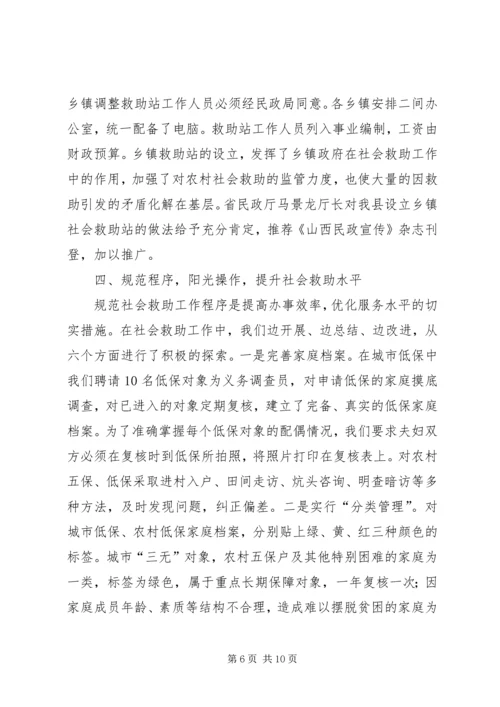 乡镇调整救助站工作人员必须经民政局同意。各乡镇安排二间办公室，统一配备了电脑。救助站工作人员列入事业编制，工资由财政预算。乡镇救助站的设立，发挥了乡镇政府在社会救助工作中的作用，加强了对农村社会救助的监管力度，也使大量的因救助引发的矛盾化解在基层。省民政厅马景龙厅长对我县设立乡镇社会救助站的做法给予充分肯定，推荐《山西民政宣传》杂志刊登，加以推广。

四、规范程序，阳光操作，提升社会救助水平

规范社会救助工作程序是提高办事效率，优化服务水平的切实措施。在社会救助工作中，我们边开展、边总结、边改进，从六个方面进行了积极的探索。一是完善家庭档案。在城市低保中我们聘请10名低保对象为义务调查员，对申请低保的家庭摸底调查，对已进入的对象定期复核，建立了完备、真实的低保家庭档案。为了准确掌握每个低保对象的配偶情况，我们要求夫妇双方必须在复核时到低保所拍照，将照片打印在复核表上。对农村五保、低保采取进村入户、田间走访、炕头咨询、明查暗访等多种方法，及时发现问题，纠正偏差。二是实行“分类管理”。对城市低保、农村低保家庭档案，分别贴上绿、黄、红三种颜色的标签。城市“三无”对象，农村五保户及其他特别困难的家庭为一类，标签为绿色，属于重点长期保障对象，一年复核一次；因家庭成员年龄、素质等结构不合理，造成难以摆脱贫困的家庭为

第6页 共10页